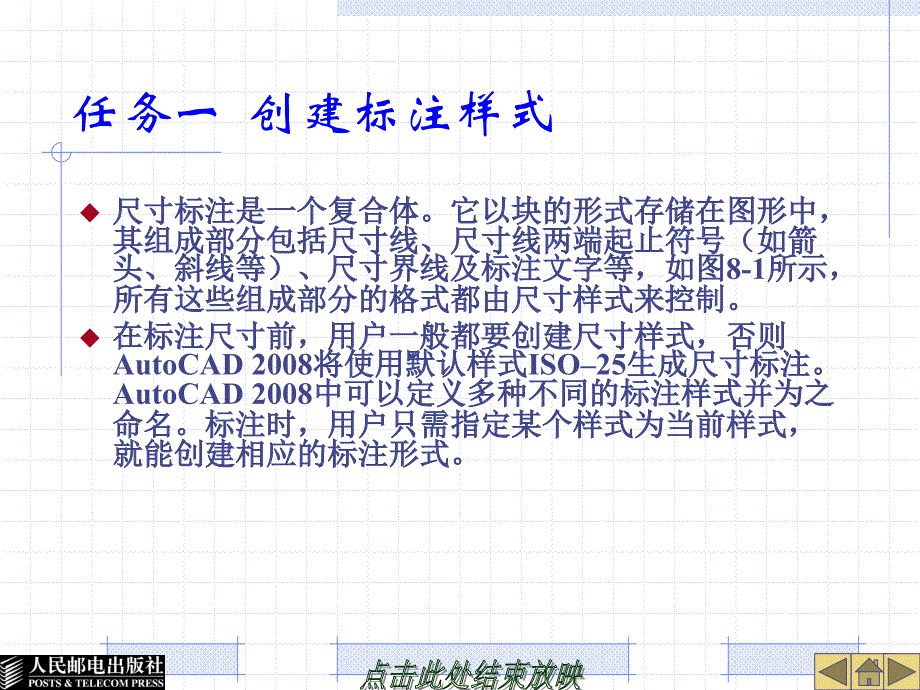 任务一 创建标注样式

尺寸标注是一个复合体。它以块的形式存储在图形中，其组成部分包括尺寸线、尺寸线两端起止符号（如箭头、斜线等）、尺寸界线及标注文字等，如图8-1所示，所有这些组成部分的格式都由尺寸样式来控制。

在标注尺寸前，用户一般都要创建尺寸样式，否则AutoCAD 2008将使用默认样式ISO–25生成尺寸标注。AutoCAD 2008中可以定义多种不同的标注样式并为之命名。标注时，用户只需指定某个样式为当前样式，就能创建相应的标注形式。

人民邮电出版社
POSTS & TELECOM PRESS

点击此处结束放映